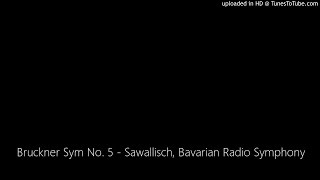 uploaded in HD @ TunesToTube.com

Bruckner Sym No. 5 - Sawallisch, Bavarian Radio Symphony